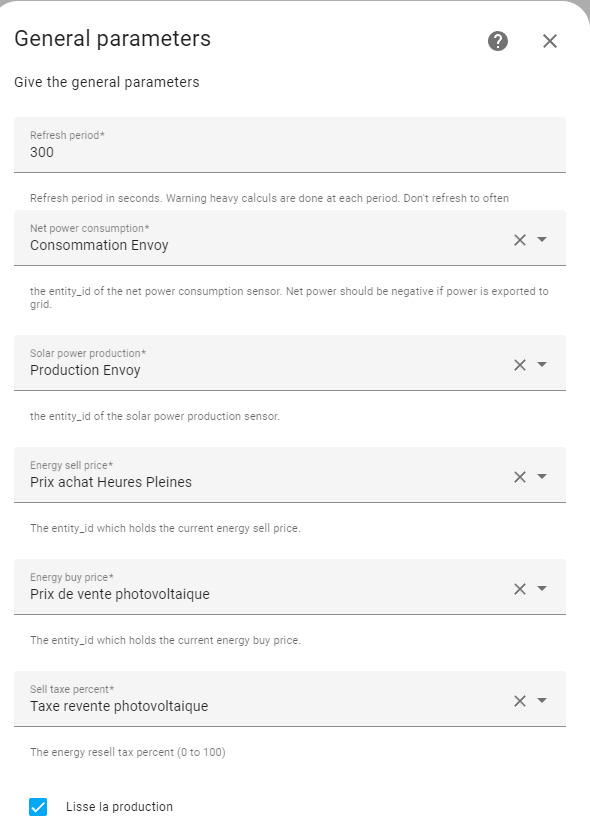 General parameters

Give the general parameters

Refresh period*
300

Refresh period in seconds. Warning heavy calculs are done at each period. Don't refresh to often

Net power consumption*
Consommation Envoy

the entity_id of the net power consumption sensor. Net power should be negative if power is exported to grid.

Solar power production*
Production Envoy

the entity_id of the solar power production sensor.

Energy sell price*
Prix achat Heures Pleines

The entity_id which holds the current energy sell price.

Energy buy price*
Prix de vente photovoltaique

The entity_id which holds the current energy buy price.

Sell taxe percent*
Taxe revente photovoltaique

The energy resell tax percent (0 to 100)

Lisse la production